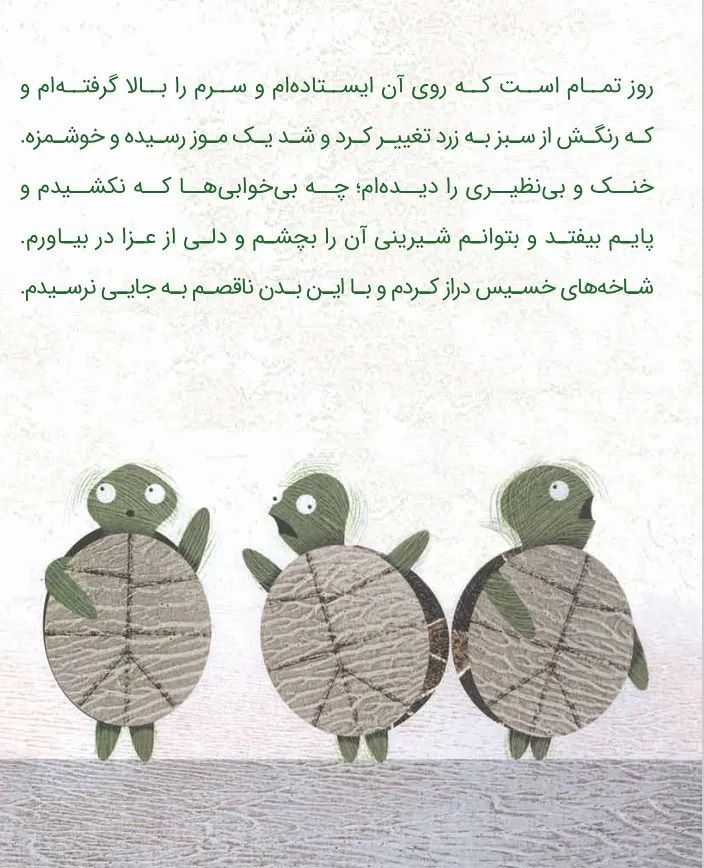 روز تمام است که روی آن ایستاده‌ام و سرم را بالا گرفته‌ام و
که رنگش از سبز به زرد تغییر کرد و شد یک موز رسیده و خوشمزه.
خنک و بی‌نظیری را دیده‌ام؛ چه بی‌خوابی‌ها که نکشیدم و
پایم بیفتد و بتوانم شیرینی آن را بچشم و دلی از عزا در بیاورم.
شاخه‌های خسیس دراز کردم و با این بدن ناقصم به جایی نرسیدم.